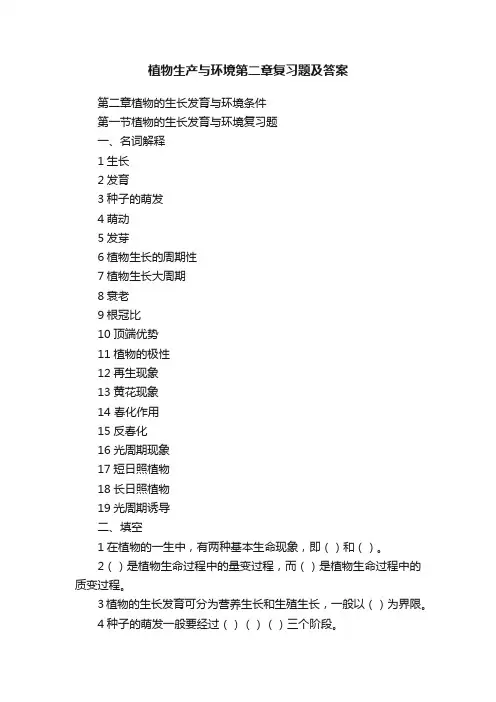 植物生产与环境第二章复习题及答案

第二章植物的生长发育与环境条件

第一节植物的生长发育与环境复习题

一、名词解释

1 生长

2 发育

3 种子的萌发

4 萌动

5 发芽

6 植物生长的周期性

7 植物生长大周期

8 衰老

9 根冠比

10 顶端优势

11 植物的极性

12 再生现象

13 黄花现象

14 春化作用

15 反春化

16 光周期现象

17 短日照植物

18 长日照植物

19 光周期诱导

二、填空

1 在植物的一生中，有两种基本生命现象，即（ ）和（ ）。

2（ ）是植物生命过程中的量变过程，而（ ）是植物生命过程中的质变过程。

3 植物的生长发育可分为营养生长和生殖生长，一般以（ ）为界限。

4 种子的萌发一般要经过（ ）（ ）（ ）三个阶段。